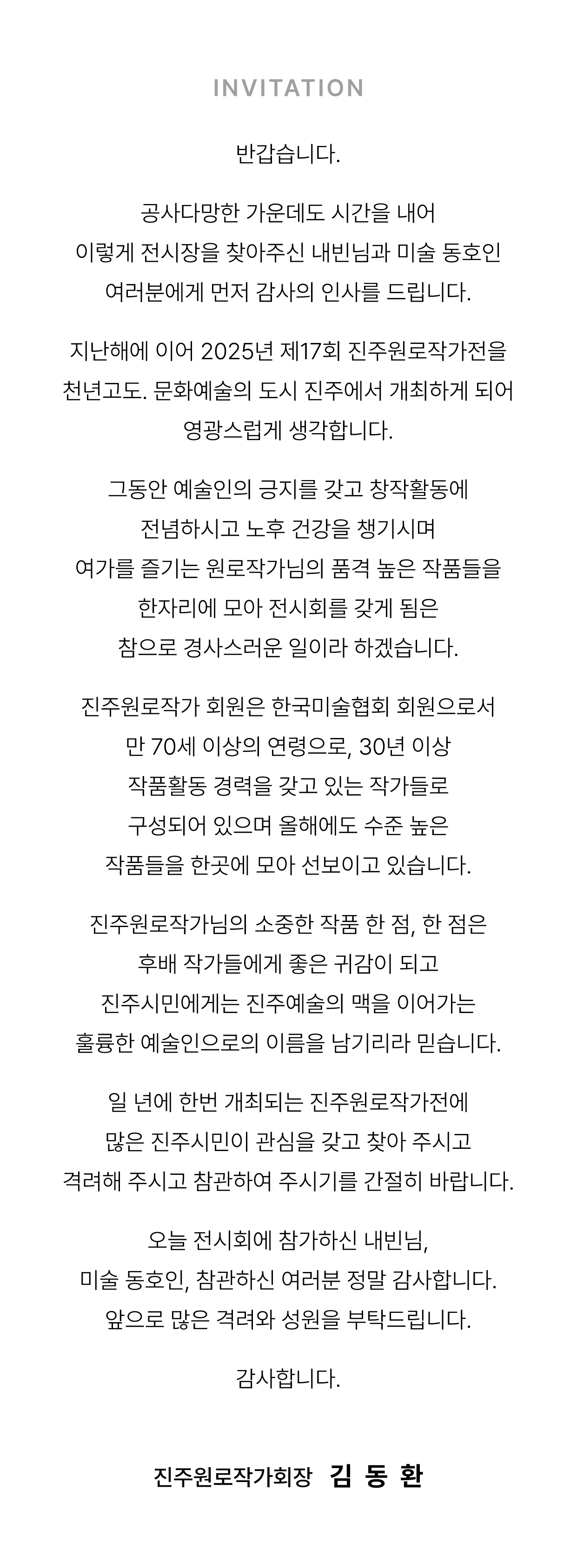 INVITATION

반갑습니다.

공사다망한 가운데도 시간을 내어 이렇게 전시장을 찾아주신 내빈님과 미술 동호인 여러분에게 먼저 감사의 인사를 드립니다.

지난해에 이어 2025년 제17회 진주원로작가전을 천년고도. 문화예술의 도시 진주에서 개최하게 되어 영광스럽게 생각합니다.

그동안 예술인의 긍지를 갖고 창작활동에 전념하시고 노후 건강을 챙기시며 여가를 즐기는 원로작가님의 품격 높은 작품들을 한자리에 모아 전시회를 갖게 됨은 참으로 경사스러운 일이라 하겠습니다.

진주원로작가 회원은 한국미술협회 회원으로서 만 70세 이상의 연령으로, 30년 이상 작품활동 경력을 갖고 있는 작가들로 구성되어 있으며 올해에도 수준 높은 작품들을 한곳에 모아 선보이고 있습니다.

진주원로작가님의 소중한 작품 한 점, 한 점은 후배 작가들에게 좋은 귀감이 되고 진주시민에게는 진주예술의 맥을 이어가는 훌륭한 예술인으로의 이름을 남기리라 믿습니다.

일 년에 한번 개최되는 진주원로작가전에 많은 진주시민이 관심을 갖고 찾아 주시고 격려해 주시고 참관하여 주시기를 간절히 바랍니다.

오늘 전시회에 참가하신 내빈님, 미술 동호인, 참관하신 여러분 정말 감사합니다. 앞으로 많은 격려와 성원을 부탁드립니다.

감사합니다.

진주원로작가회장 김 동 환